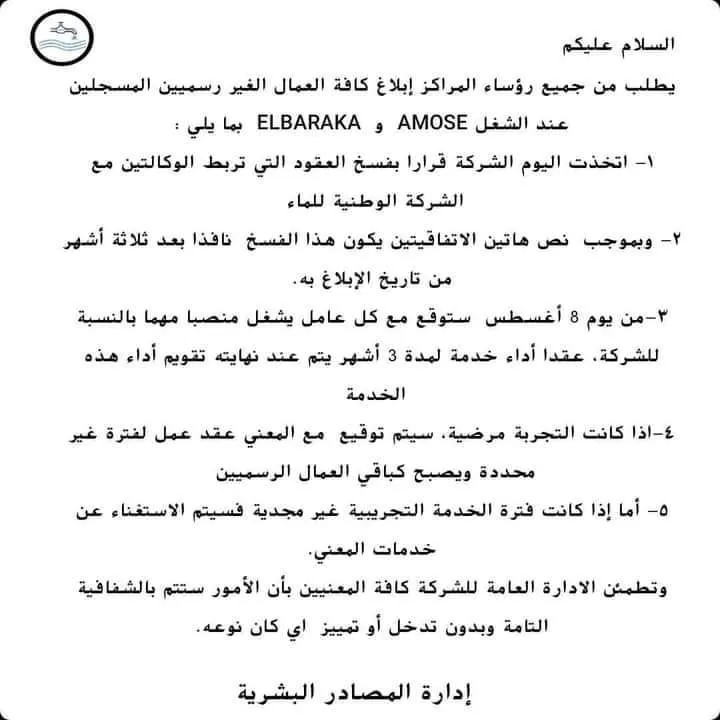 السلام عليكم

يطلب من جميع رؤساء المراكز إبلاغ كافة العمال الغير رسميين المسجلين عند الشغل AMOSE و ELBARAKA بما يلي :

١- اتخذت اليوم الشركة قرارا بفسخ العقود التي تربط الوكالتين مع الشركة الوطنية للماء

٢- وبموجب نص هاتين الاتفاقيتين يكون هذا الفسخ نافذا بعد ثلاثة أشهر من تاريخ الإبلاغ به.

٣-من يوم 8 أغسطس ستوقع مع كل عامل يشغل منصبا مهما بالنسبة للشركة، عقدا أداء خدمة لمدة 3 أشهر يتم عند نهايته تقويم أداء هذه الخدمة

٤-اذا كانت التجربة مرضية، سيتم توقيع مع المعني عقد عمل لفترة غير محددة ويصبح كباقي العمال الرسميين

٥- أما إذا كانت فترة الخدمة التجريبية غير مجدية فسيتم الاستغناء عن خدمات المعني.

وتطمئن الادارة العامة للشركة كافة المعنيين بأن الأمور ستتم بالشفافية التامة وبدون تدخل أو تمييز اي كان نوعه.

إدارة المصادر البشرية